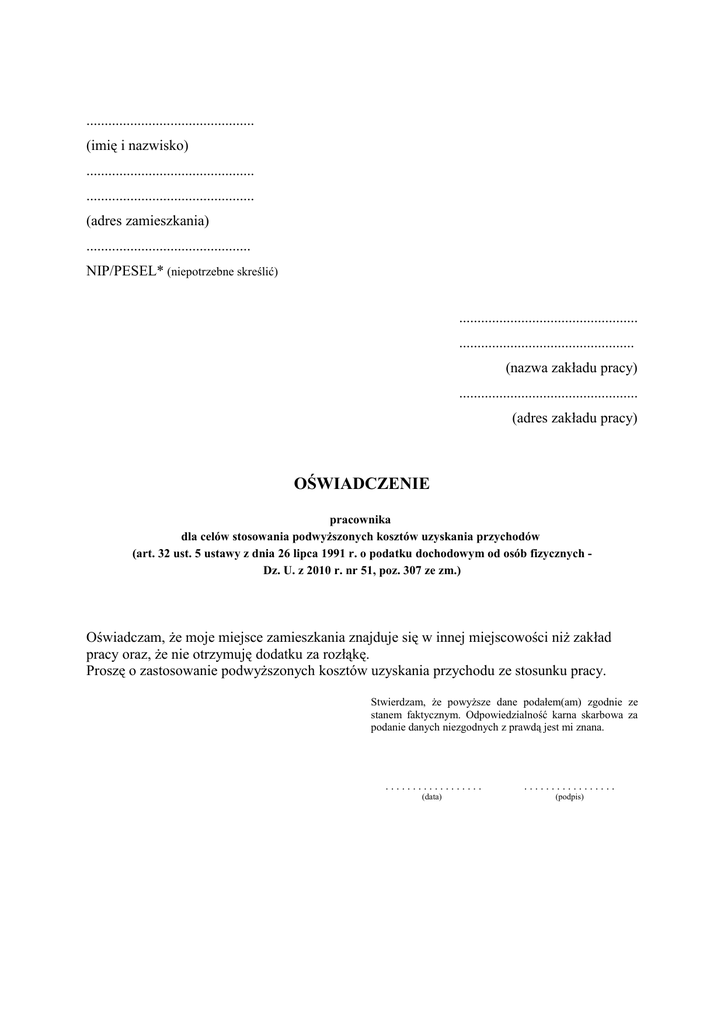 ..............................................
(imię i nazwisko)
..............................................
..............................................
(adres zamieszkania)
.............................................
NIP/PESEL* (niepotrzebne skreślić)

.................................................
................................................
(nazwa zakładu pracy)
.................................................
(adres zakładu pracy)

OŚWIADCZENIE

pracownika
dla celów stosowania podwyższonych kosztów uzyskania przychodów
(art. 32 ust. 5 ustawy z dnia 26 lipca 1991 r. o podatku dochodowym od osób fizycznych - Dz. U. z 2010 r. nr 51, poz. 307 ze zm.)

Oświadczam, że moje miejsce zamieszkania znajduje się w innej miejscowości niż zakład pracy oraz, że nie otrzymuję dodatku za rozłąkę.
Proszę o zastosowanie podwyższonych kosztów uzyskania przychodu ze stosunku pracy.

Stwierdzam, że powyższe dane podałem(am) zgodnie ze stanem faktycznym. Odpowiedzialność karna skarbowa za podanie danych niezgodnych z prawdą jest mi znana.

. . . . . . . . . . . . . . . . . .
(data)

. . . . . . . . . . . . . . . . .
(podpis)